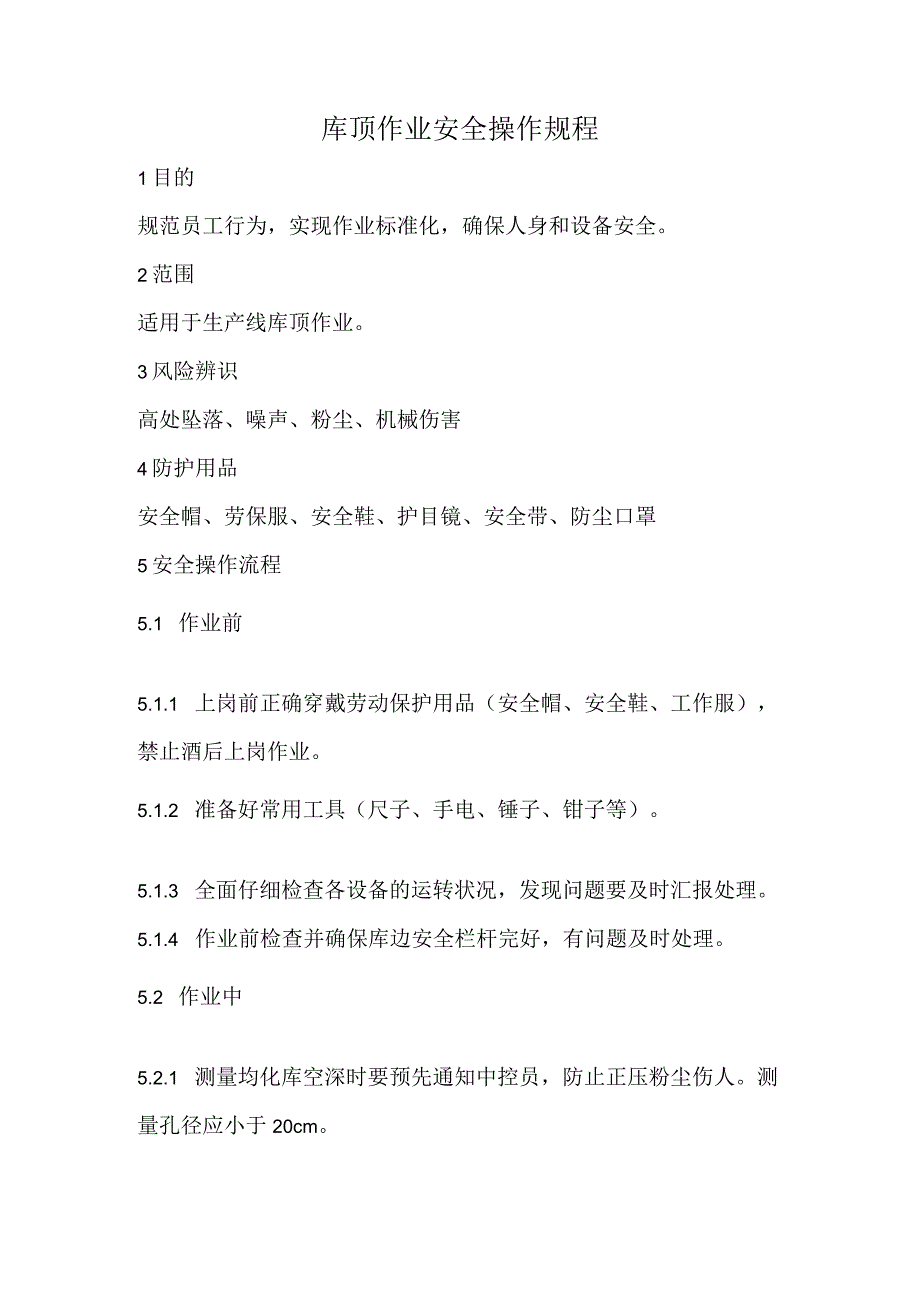 库顶作业安全操作规程

1目的

规范员工行为，实现作业标准化，确保人身和设备安全。

2范围

适用于生产线库顶作业。

3风险辨识

高处坠落、噪声、粉尘、机械伤害

4防护用品

安全帽、劳保服、安全鞋、护目镜、安全带、防尘口罩

5安全操作流程

5.1 作业前

5.1.1 上岗前正确穿戴劳动保护用品（安全帽、安全鞋、工作服），禁止酒后上岗作业。

5.1.2 准备好常用工具（尺子、手电、锤子、钳子等）。

5.1.3 全面仔细检查各设备的运转状况，发现问题要及时汇报处理。

5.1.4 作业前检查并确保库边安全栏杆完好，有问题及时处理。

5.2 作业中

5.2.1 测量均化库空深时要预先通知中控员，防止正压粉尘伤人。测量孔径应小于20cm。